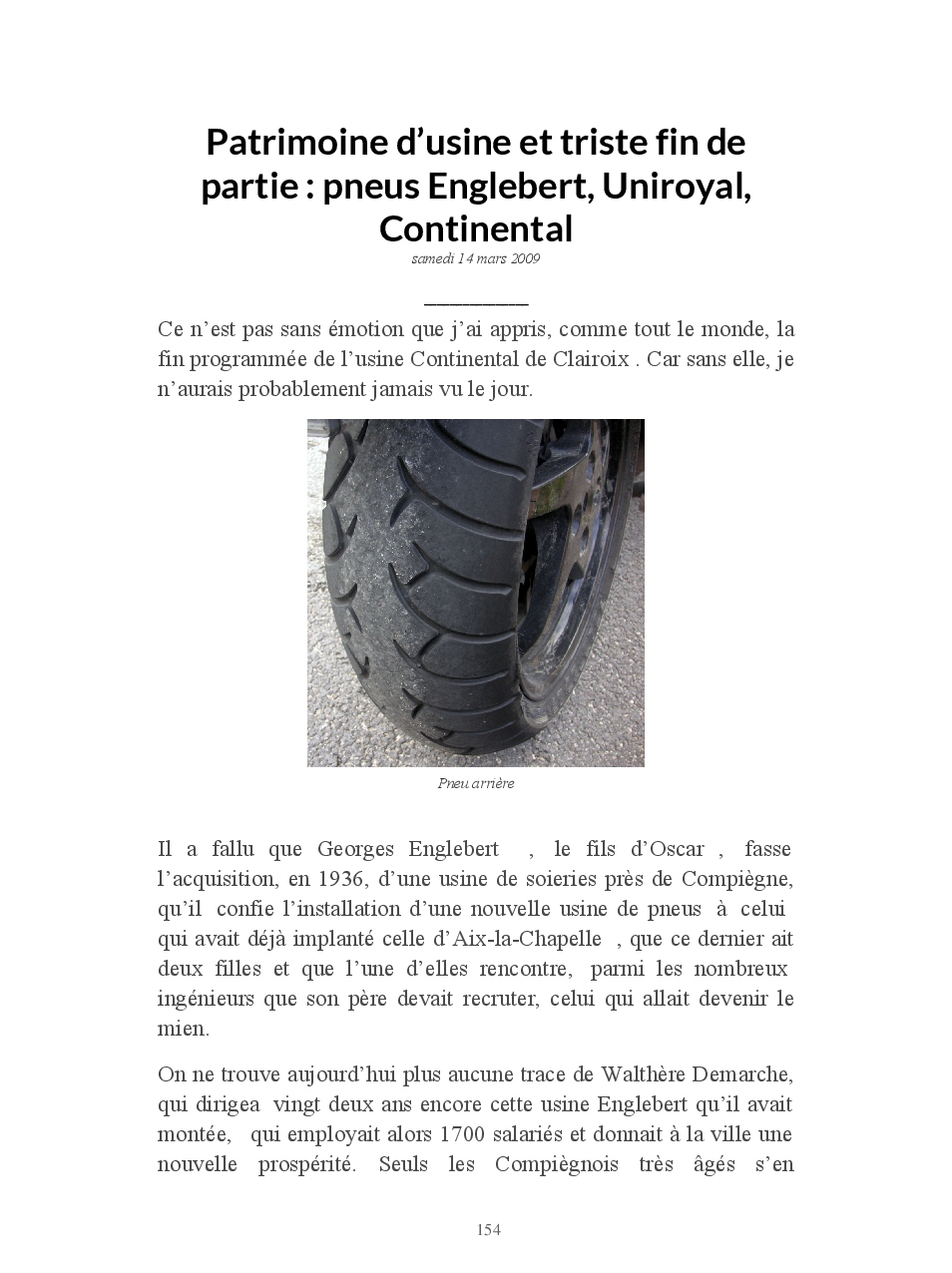 Patrimoine d’usine et triste fin de partie : pneus Englebert, Uniroyal, Continental

samedi 14 mars 2009

Ce n’est pas sans émotion que j’ai appris, comme tout le monde, la fin programmée de l’usine Continental de Clairoix . Car sans elle, je n’aurais probablement jamais vu le jour.

Pneu arrière

Il a fallu que Georges Englebert , le fils d’Oscar , fasse l’acquisition, en 1936, d’une usine de soieries près de Compiègne, qu’il confie l’installation d’une nouvelle usine de pneus à celui qui avait déjà implanté celle d’Aix-la-Chapelle , que ce dernier ait deux filles et que l’une d’elles rencontre, parmi les nombreux ingénieurs que son père devait recruter, celui qui allait devenir le mien.

On ne trouve aujourd’hui plus aucune trace de Walthère Demarche, qui dirigea vingt deux ans encore cette usine Englebert qu’il avait montée, qui employait alors 1700 salariés et donnait à la ville une nouvelle prospérité. Seuls les Compiègnois très âgés s’en

154